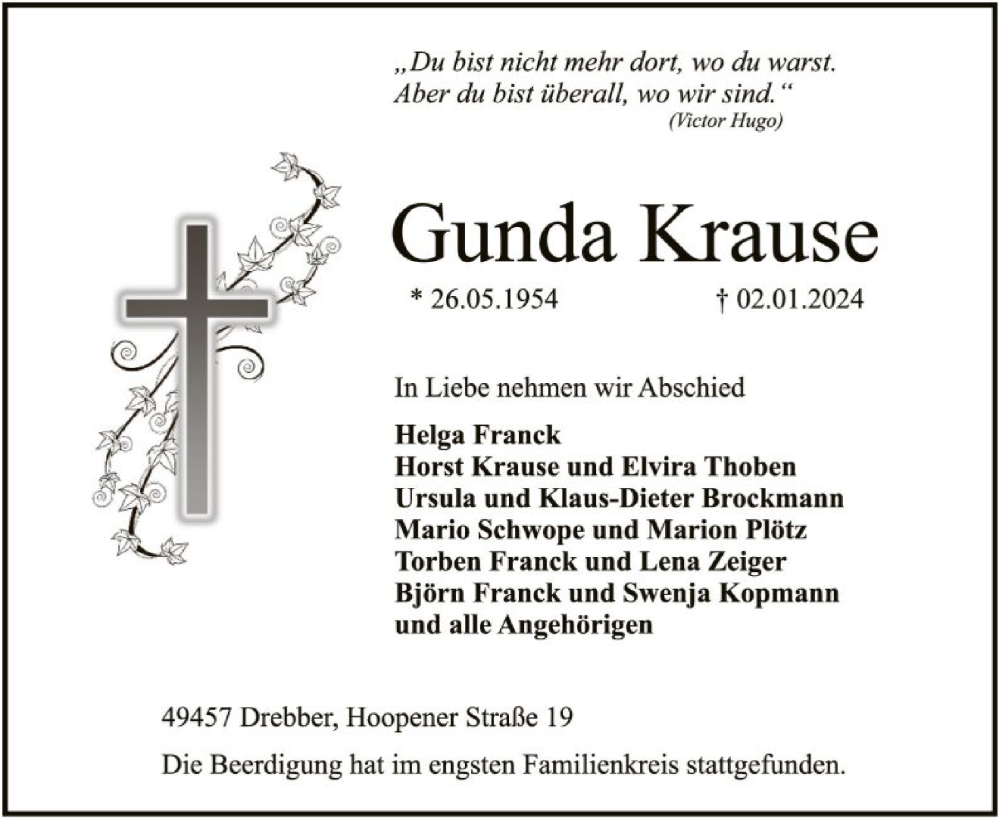 „Du bist nicht mehr dort, wo du warst. Aber du bist überall, wo wir sind.“
(Victor Hugo)

Gunda Krause

* 26.05.1954 † 02.01.2024

In Liebe nehmen wir Abschied

Helga Franck
Horst Krause und Elvira Thoben
Ursula und Klaus-Dieter Brockmann
Mario Schwope und Marion Plötz
Torben Franck und Lena Zeiger
Björn Franck und Swenja Kopmann
und alle Angehörigen

49457 Drebber, Hoopener Straße 19

Die Beerdigung hat im engsten Familienkreis stattgefunden.